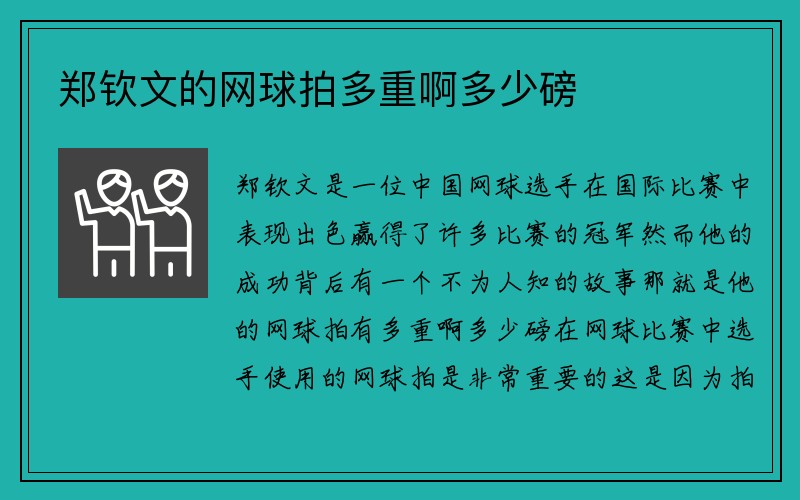 郑钦文的网球拍多重啊多少磅

郑钦文是一位中国网球选手在国际比赛中表现出色赢得了许多比赛的冠军然而他的成功背后有一个不为人知的故事那就是他的网球拍有多重啊多少磅在网球比赛中选手使用的网球拍是非常重要的这是因为拍